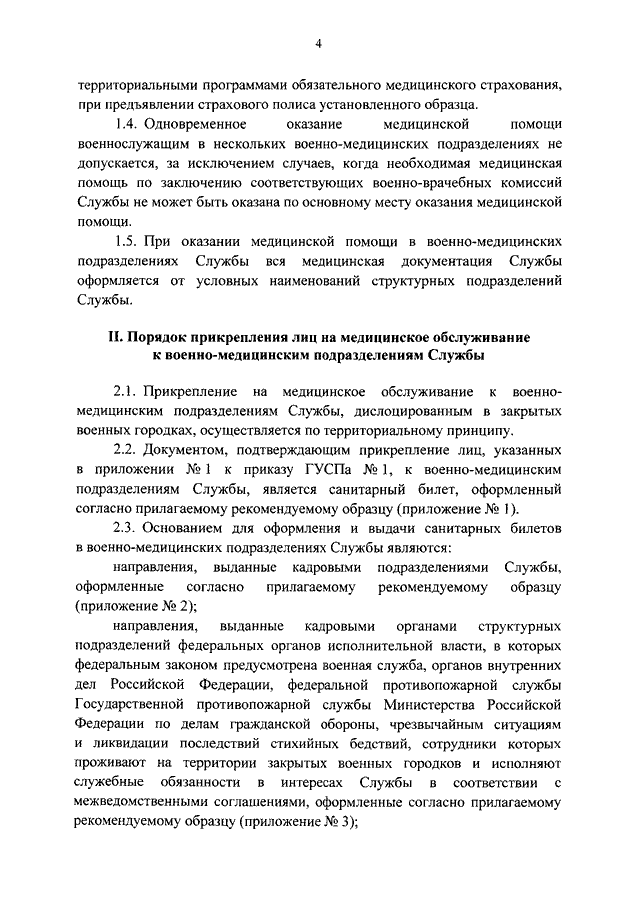 4

территориальными программами обязательного медицинского страхования, при предъявлении страхового полиса установленного образца.

1.4. Одновременное оказание медицинской помощи военнослужащим в нескольких военно-медицинских подразделениях не допускается, за исключением случаев, когда необходимая медицинская помощь по заключению соответствующих военно-врачебных комиссий Службы не может быть оказана по основному месту оказания медицинской помощи.

1.5. При оказании медицинской помощи в военно-медицинских подразделениях Службы вся медицинская документация Службы оформляется от условных наименований структурных подразделений Службы.

II. Порядок прикрепления лиц на медицинское обслуживание к военно-медицинским подразделениям Службы

2.1. Прикрепление на медицинское обслуживание к военно-медицинским подразделениям Службы, дислоцированным в закрытых военных городках, осуществляется по территориальному принципу.

2.2. Документом, подтверждающим прикрепление лиц, указанных в приложении № 1 к приказу ГУСПа № 1, к военно-медицинским подразделениям Службы, является санитарный билет, оформленный согласно прилагаемому рекомендуемому образцу (приложение № 1).

2.3. Основанием для оформления и выдачи санитарных билетов в военно-медицинских подразделениях Службы являются:

направления, выданные кадровыми подразделениями Службы, оформленные согласно прилагаемому рекомендуемому образцу (приложение № 2);

направления, выданные кадровыми органами структурных подразделений федеральных органов исполнительной власти, в которых федеральным законом предусмотрена военная служба, органов внутренних дел Российской Федерации, федеральной противопожарной службы Государственной противопожарной службы Министерства Российской Федерации по делам гражданской обороны, чрезвычайным ситуациям и ликвидации последствий стихийных бедствий, сотрудники которых проживают на территории закрытых военных городков и исполняют служебные обязанности в интересах Службы в соответствии с межведомственными соглашениями, оформленные согласно прилагаемому рекомендуемому образцу (приложение № 3);